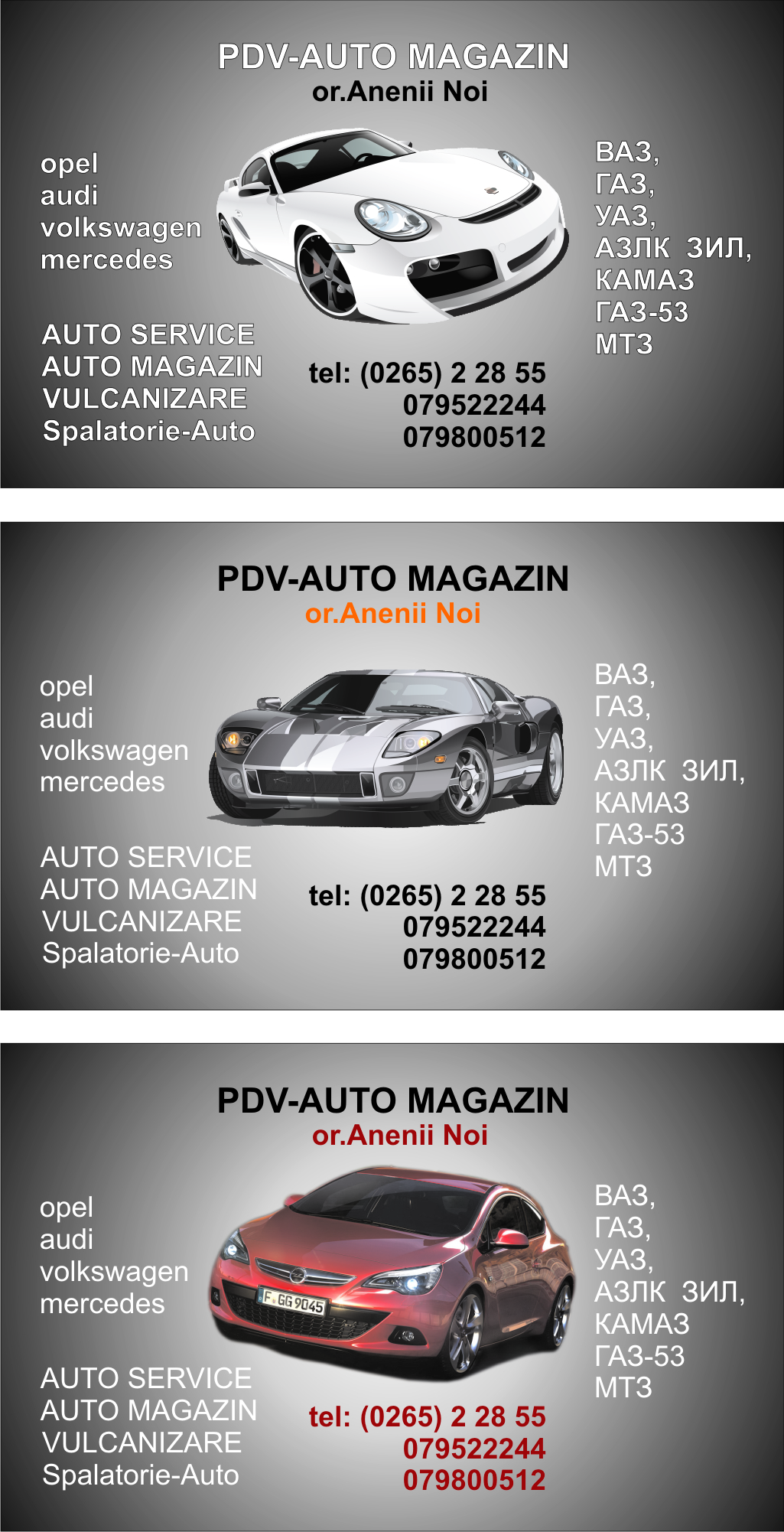 PDV-AUTO MAGAZIN
or.Anenii Noi

opel
audi
volkswagen
mercedes

AUTO SERVICE
AUTO MAGAZIN
VULCANIZARE
Spalatorie-Auto

tel: (0265) 2 28 55
079522244
079800512

ВАЗ,
ГАЗ,
УАЗ,
АЗЛК ЗИЛ,
КАМАЗ
ГАЗ-53
МТЗ

PDV-AUTO MAGAZIN
or.Anenii Noi

opel
audi
volkswagen
mercedes

AUTO SERVICE
AUTO MAGAZIN
VULCANIZARE
Spalatorie-Auto

tel: (0265) 2 28 55
079522244
079800512

ВАЗ,
ГАЗ,
УАЗ,
АЗЛК ЗИЛ,
КАМАЗ
ГАЗ-53
МТЗ

PDV-AUTO MAGAZIN
or.Anenii Noi

opel
audi
volkswagen
mercedes

F GG 9045

AUTO SERVICE
AUTO MAGAZIN
VULCANIZARE
Spalatorie-Auto

tel: (0265) 2 28 55
079522244
079800512

ВАЗ,
ГАЗ,
УАЗ,
АЗЛК ЗИЛ,
КАМАЗ
ГАЗ-53
МТЗ